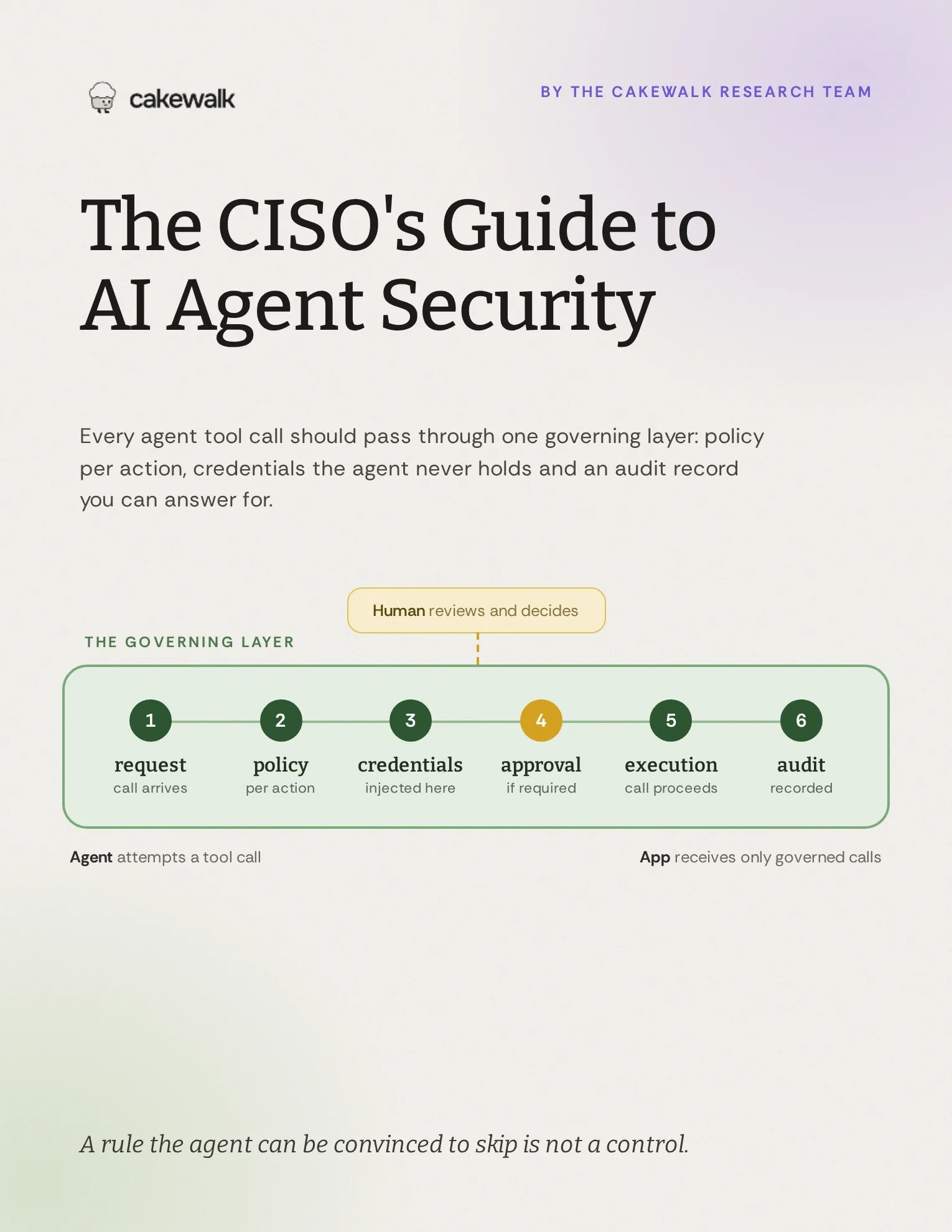 cakewalk

BY THE CAKEWALK RESEARCH TEAM

The CISO's Guide to AI Agent Security

Every agent tool call should pass through one governing layer: policy per action, credentials the agent never holds and an audit record you can answer for.

Human reviews and decides

THE GOVERNING LAYER

1
request
call arrives

2
policy
per action

3
credentials
injected here

4
approval
if required

5
execution
call proceeds

6
audit
recorded

Agent attempts a tool call

App receives only governed calls

A rule the agent can be convinced to skip is not a control.